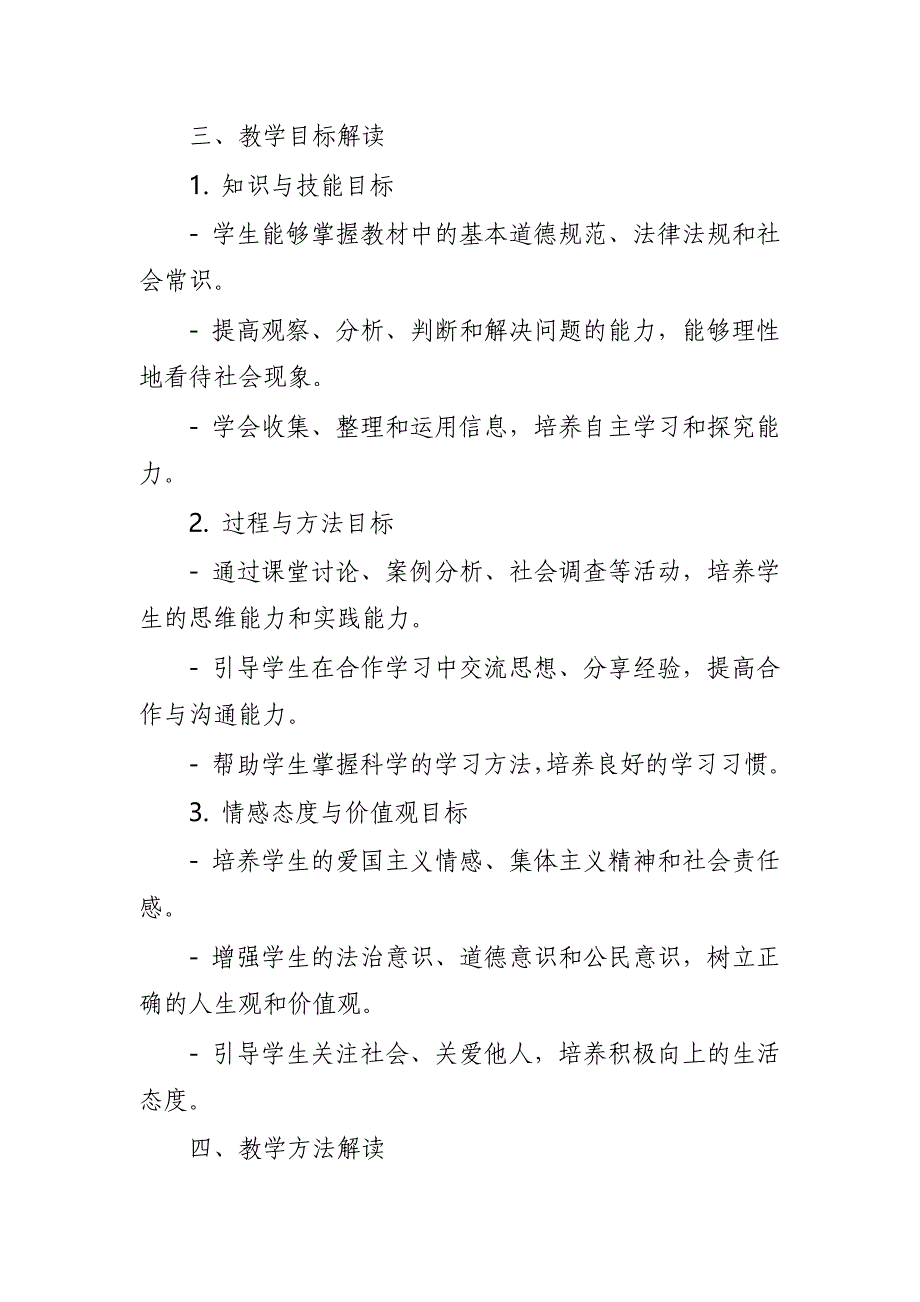 三、教学目标解读

1. 知识与技能目标

- 学生能够掌握教材中的基本道德规范、法律法规和社会常识。

- 提高观察、分析、判断和解决问题的能力，能够理性地看待社会现象。

- 学会收集、整理和运用信息，培养自主学习和探究能力。

2. 过程与方法目标

- 通过课堂讨论、案例分析、社会调查等活动，培养学生的思维能力和实践能力。

- 引导学生在合作学习中交流思想、分享经验，提高合作与沟通能力。

- 帮助学生掌握科学的学习方法，培养良好的学习习惯。

3. 情感态度与价值观目标

- 培养学生的爱国主义情感、集体主义精神和社会责任感。

- 增强学生的法治意识、道德意识和公民意识，树立正确的人生观和价值观。

- 引导学生关注社会、关爱他人，培养积极向上的生活态度。

四、教学方法解读